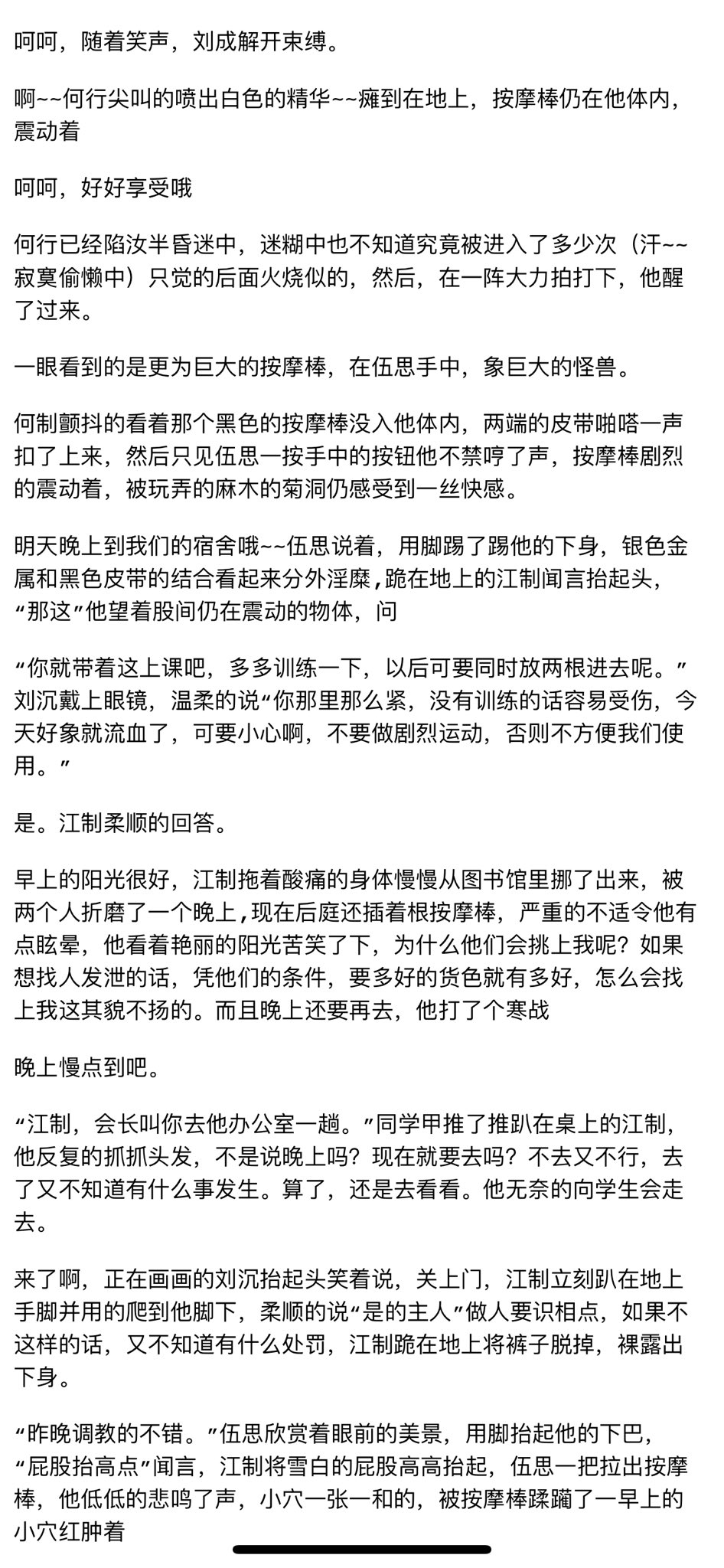 呵呵，随着笑声，刘成解开束缚。

啊~~何行尖叫的喷出白色的精华~~瘫到在地上，按摩棒仍在他体内，震动着

呵呵，好好享受哦

何行已经陷汝半昏迷中，迷糊中也不知道究竟被进入了多少次（汗~~寂寞偷懒中）只觉的后面火烧似的，然后，在一阵大力拍打下，他醒了过来。

一眼看到的是更为巨大的按摩棒，在伍思手中，象巨大的怪兽。

何制颤抖的看着那个黑色的按摩棒没入他体内，两端的皮带啪嗒一声扣了上来，然后只见伍思一按手中的按钮他不禁哼了声，按摩棒剧烈的震动着，被玩弄的麻木的菊洞仍感受到一丝快感。

明天晚上到我们的宿舍哦~~伍思说着，用脚踢了踢他的下身，银色金属和黑色皮带的结合看起来分外淫糜，跪在地上的江制闻言抬起头，“那这”他望着股间仍在震动的物体，问

“你就带着这上课吧，多多训练一下，以后可要同时放两根进去呢。”刘沉戴上眼镜，温柔的说“你那里那么紧，没有训练的话容易受伤，今天好象就流血了，可要小心啊，不要做剧烈运动，否则不方便我们使用。”

是。江制柔顺的回答。

早上的阳光很好，江制拖着酸痛的身体慢慢从图书馆里挪了出来，被两个人折磨了一个晚上，现在后庭还插着根按摩棒，严重的不适令他有点眩晕，他看着艳丽的阳光苦笑了下，为什么他们会挑上我呢？如果想找人发泄的话，凭他们的条件，要多好的货色就有多好，怎么会找上我这其貌不扬的。而且晚上还要再去，他打了个寒战

晚上慢点到吧。

“江制，会长叫你去他办公室一趟。”同学甲推了推趴在桌上的江制，他反复的抓抓头发，不是说晚上吗？现在就要去吗？不去又不行，去了又不知道有什么事发生。算了，还是去看看。他无奈的向学生会走去。

来了啊，正在画画的刘沉抬起头笑着说，关上门，江制立刻趴在地上手脚并用的爬到他脚下，柔顺的说“是的主人”做人要识相点，如果不这样的话，又不知道有什么处罚，江制跪在地上将裤子脱掉，裸露出下身。

“昨晚调教的不错。”伍思欣赏着眼前的美景，用脚抬起他的下巴，“屁股抬高点”闻言，江制将雪白的屁股高高抬起，伍思一把拉出按摩棒，他低低的悲鸣了声，小穴一张一和的，被按摩棒蹂躏了一早上的小穴红肿着